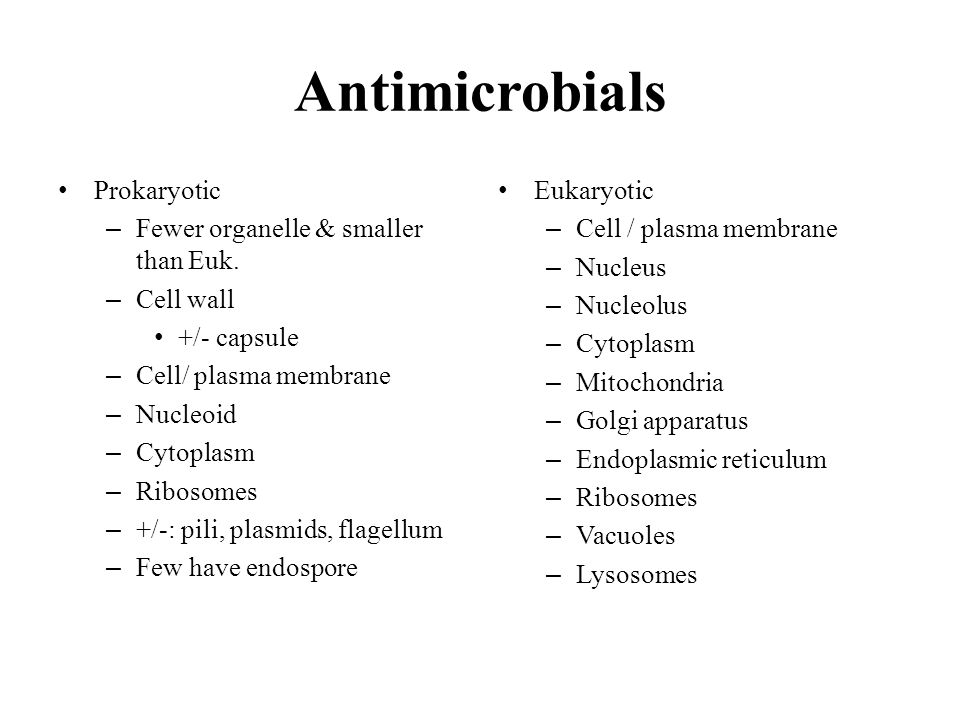 Antimicrobials

• Prokaryotic
– Fewer organelle & smaller than Euk.
– Cell wall
• +/- capsule
– Cell/ plasma membrane
– Nucleoid
– Cytoplasm
– Ribosomes
– +/-: pili, plasmids, flagellum
– Few have endospore

• Eukaryotic
– Cell / plasma membrane
– Nucleus
– Nucleolus
– Cytoplasm
– Mitochondria
– Golgi apparatus
– Endoplasmic reticulum
– Ribosomes
– Vacuoles
– Lysosomes